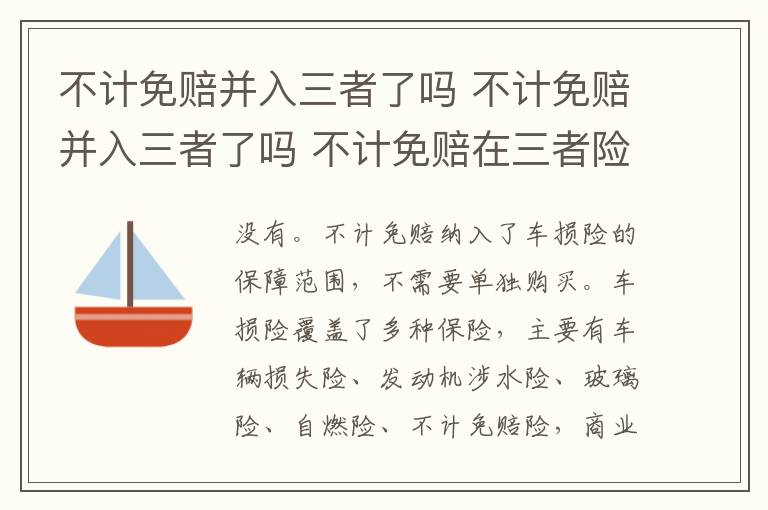 不计免赔并入三者了吗 不计免赔并入三者了吗 不计免赔在三者险

没有。不计免赔纳入了车损险的保障范围，不需要单独购买。车损险覆盖了多种保险，主要有车辆损失险、发动机涉水险、玻璃险、自燃险、不计免赔险，商业